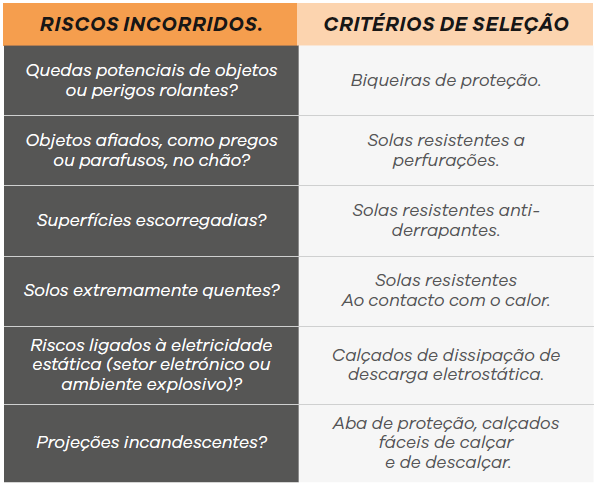 | RISCOS INCORRIDOS. | CRITÉRIOS DE SELEÇÃO |
|---|---|
| Quedas potenciais de objetos ou perigos rolantes? | Biqueiras de proteção. |
| Objetos afiados, como pregos ou parafusos, no chão? | Solas resistentes a perfurações. |
| Superfícies escorregadias? | Solas resistentes anti-derrapantes. |
| Solos extremamente quentes? | Solas resistentes Ao contacto com o calor. |
| Riscos ligados à eletricidade estática (setor eletrónico ou ambiente explosivo)? | Calçados de dissipação de descarga eletrostática. |
| Projeções incandescentes? | Aba de proteção, calçados fáceis de calçar e de descalçar. |